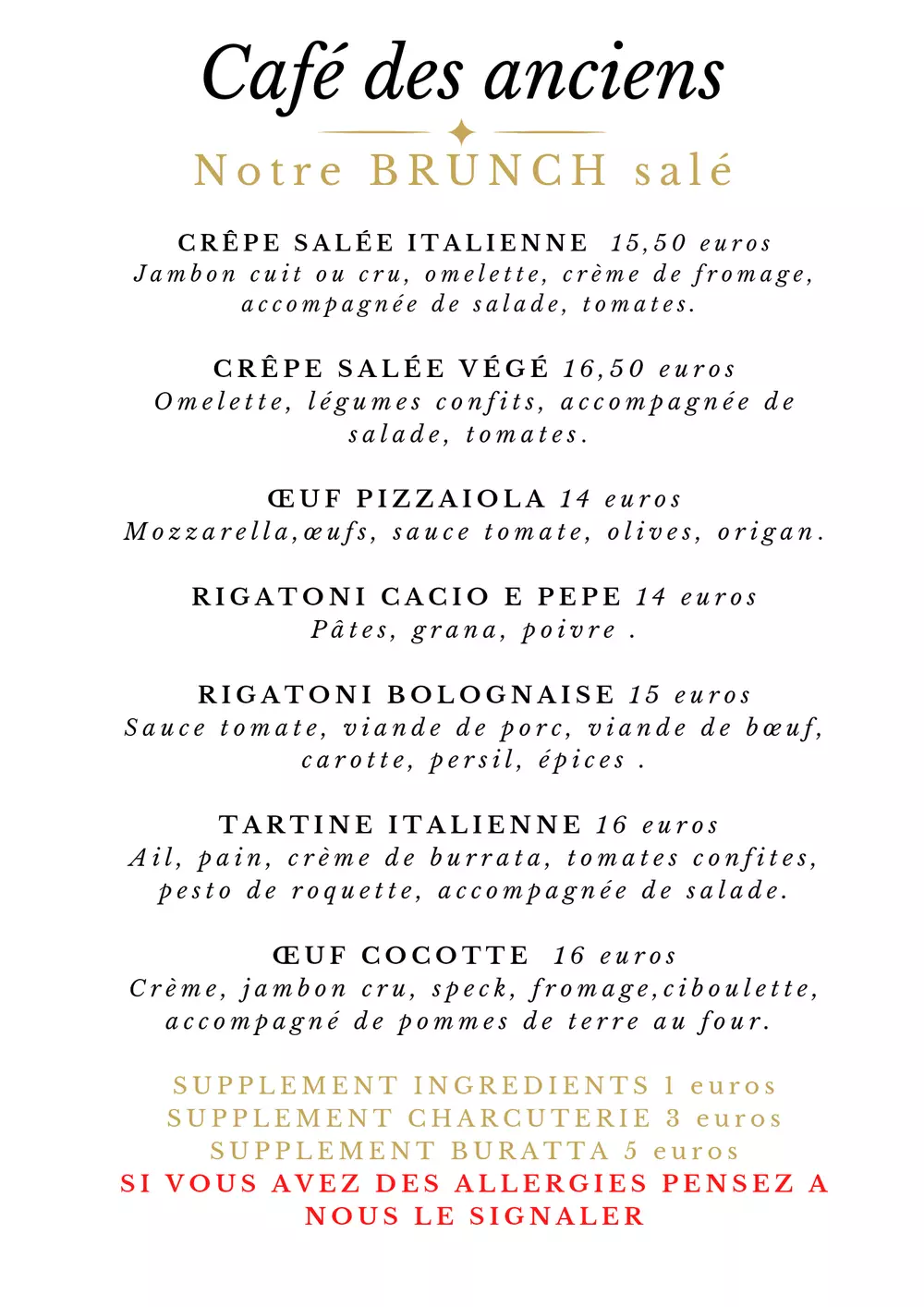 Café des anciens

Notre BRUNCH salé

CRÊPE SALÉE ITALIENNE 15,50 euros
Jambon cuit ou cru, omelette, crème de fromage, accompagnée de salade, tomates.

CRÊPE SALÉE VÉGÉ 16,50 euros
Omelette, légumes confits, accompagnée de salade, tomates.

ŒUF PIZZAIOLA 14 euros
Mozzarella,œufs, sauce tomate, olives, origan.

RIGATONI CACIO E PEPE 14 euros
Pâtes, grana, poivre .

RIGATONI BOLOGNAISE 15 euros
Sauce tomate, viande de porc, viande de bœuf, carotte, persil, épices .

TARTINE ITALIENNE 16 euros
Ail, pain, crème de burrata, tomates confites, pesto de roquette, accompagnée de salade.

ŒUF COCOTTE 16 euros
Crème, jambon cru, speck, fromage,ciboulette, accompagné de pommes de terre au four.

SUPPLEMENT INGREDIENTS 1 euros
SUPPLEMENT CHARCUTERIE 3 euros
SUPPLEMENT BURATTA 5 euros
SI VOUS AVEZ DES ALLERGIES PENSEZ A NOUS LE SIGNALER